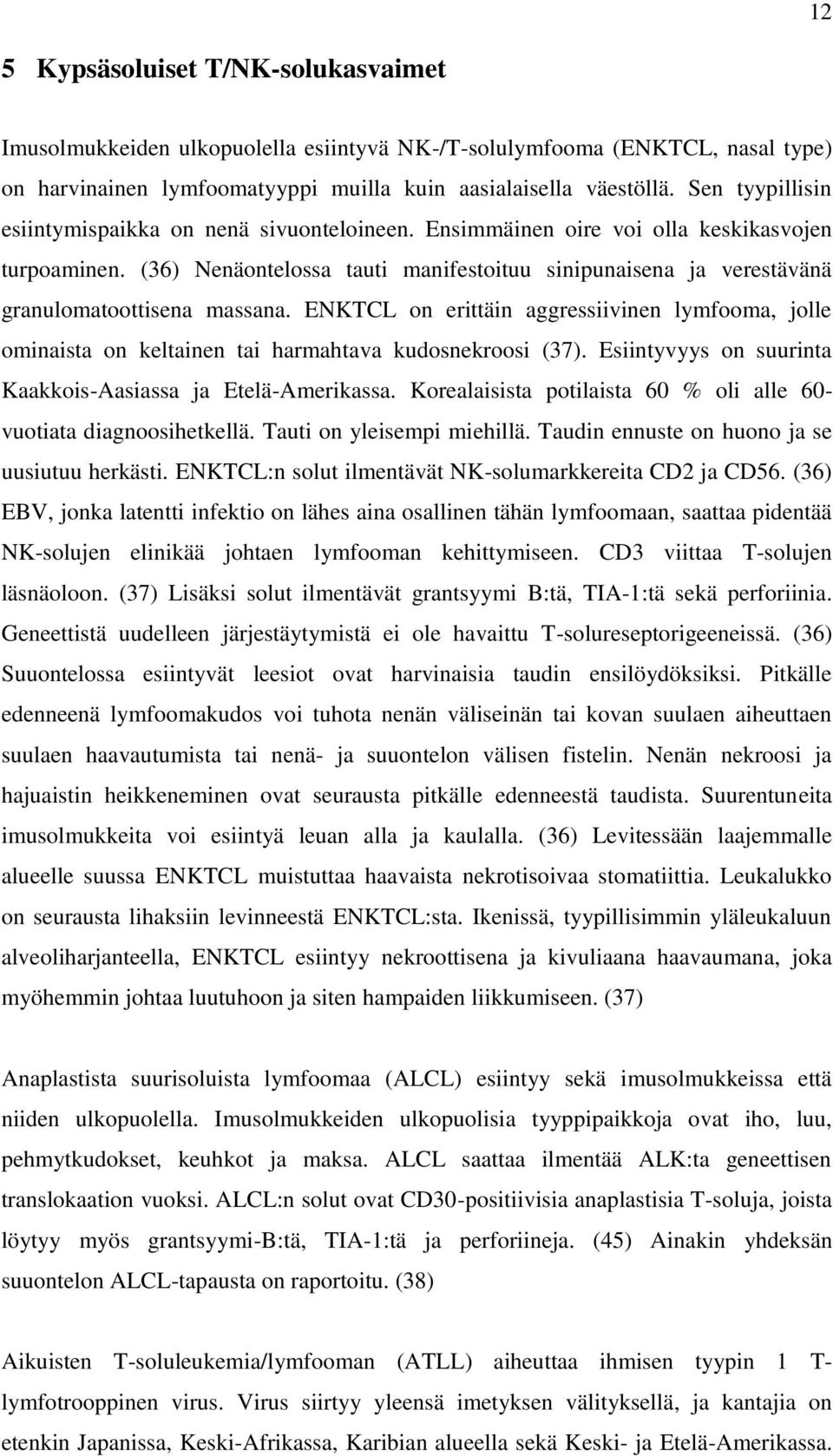 12

5 Kypsäsoluiset T/NK-solukasvaimet

Imusolmukkeiden ulkopuolella esiintyvä NK-/T-solulymfooma (ENKTCL, nasal type) on harvinainen lymfoomatyyppi muilla kuin aasialaisella väestöllä. Sen tyypillisin esiintymispaikka on nenä sivuonteloineen. Ensimmäinen oire voi olla keskikasvojen turpoaminen. (36) Nenäontelossa tauti manifestoituu sinipunaisena ja verestävänä granulomatoottisena massana. ENKTCL on erittäin aggressiivinen lymfooma, jolle ominaista on keltainen tai harmahtava kudosnekroosi (37). Esiintyvyys on suurinta Kaakkois-Aasiassa ja Etelä-Amerikassa. Korealaisista potilaista 60 % oli alle 60-vuotiata diagnoosihetkellä. Tauti on yleisempi miehillä. Taudin ennuste on huono ja se uusiutuu herkästi. ENKTCL:n solut ilmentävät NK-solumarkkereita CD2 ja CD56. (36) EBV, jonka latentti infektio on lähes aina osallinen tähän lymfoomaan, saattaa pidentää NK-solujen elinikää johtaen lymfooman kehittymiseen. CD3 viittaa T-solujen läsnäoloon. (37) Lisäksi solut ilmentävät grantsyymi B:tä, TIA-1:tä sekä perforiinia. Geneettistä uudelleen järjestäytymistä ei ole havaittu T-solureseptorigeeneissä. (36) Suuontelossa esiintyvät leesiot ovat harvinaisia taudin ensilöydöksiksi. Pitkälle edenneenä lymfoomakudos voi tuhota nenän väliseinän tai kovan suulaen aiheuttaen suulaen haavautumista tai nenä- ja suuontelon välisen fistelin. Nenän nekroosi ja hajuaistin heikkeneminen ovat seurausta pitkälle edenneestä taudista. Suurentuneita imusolmukkeita voi esiintyä leuan alla ja kaulalla. (36) Levitessään laajemmalle alueelle suussa ENKTCL muistuttaa haavaista nekrotisoivaa stomatiittia. Leukalukko on seurausta lihaksiin levinneestä ENKTCL:sta. Ikenissä, tyypillisimmin yläleukaluun alveoliharjanteella, ENKTCL esiintyy nekroottisena ja kivuliaana haavaumana, joka myöhemmin johtaa luutuhoon ja siten hampaiden liikkumiseen. (37)

Anaplastista suurisoluista lymfoomaa (ALCL) esiintyy sekä imusolmukkeissa että niiden ulkopuolella. Imusolmukkeiden ulkopuolisia tyyppipaikkoja ovat iho, luu, pehmytkudokset, keuhkot ja maksa. ALCL saattaa ilmentää ALK:ta geneettisen translokaation vuoksi. ALCL:n solut ovat CD30-positiivisia anaplastisia T-soluja, joista löytyy myös grantsyymi-B:tä, TIA-1:tä ja perforiineja. (45) Ainakin yhdeksän suuontelon ALCL-tapausta on raportoitu. (38)

Aikuisten T-soluleukemia/lymfooman (ATLL) aiheuttaa ihmisen tyypin 1 T-lymfotrooppinen virus. Virus siirtyy yleensä imetyksen välityksellä, ja kantajia on etenkin Japanissa, Keski-Afrikassa, Karibian alueella sekä Keski- ja Etelä-Amerikassa.